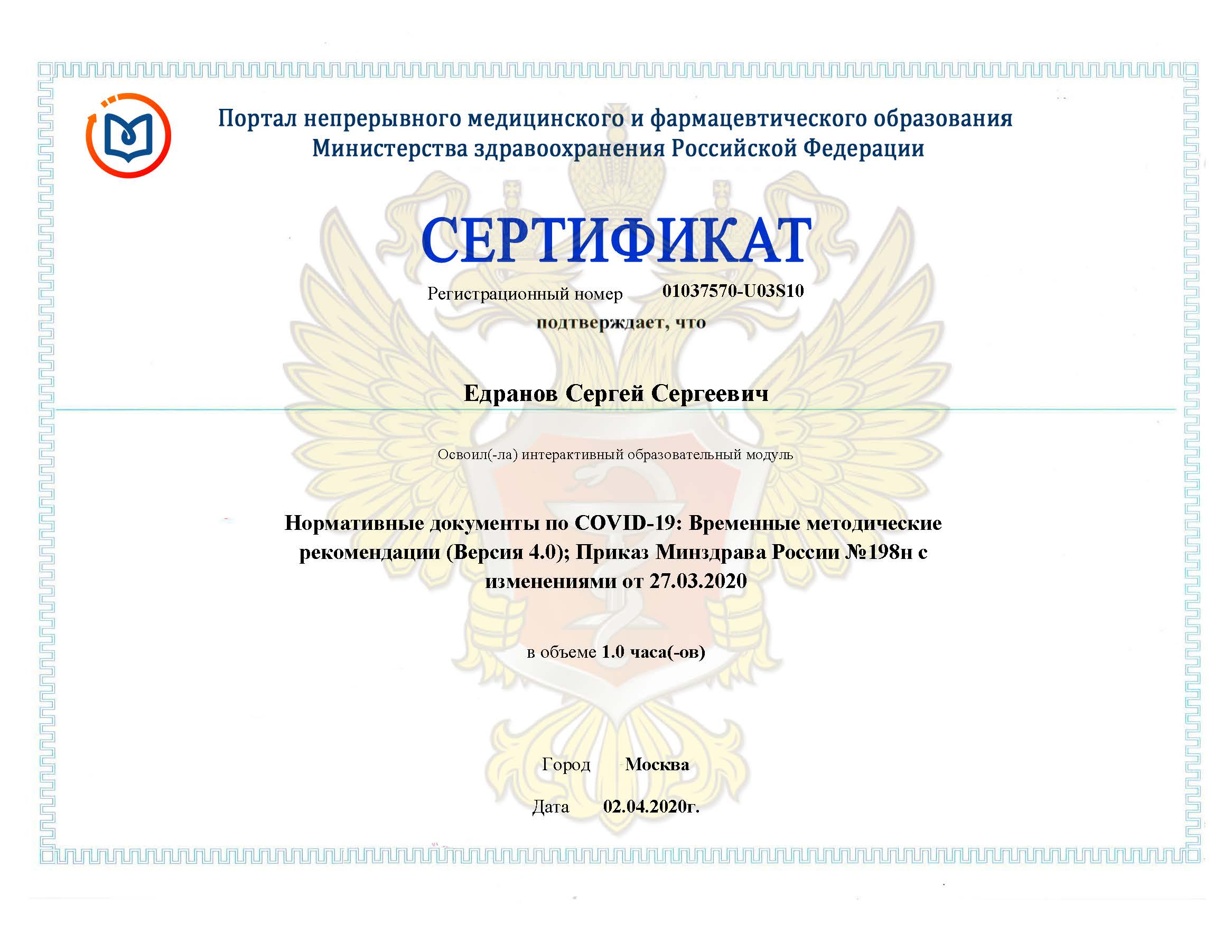 Портал непрерывного медицинского и фармацевтического образования
Министерства здравоохранения Российской Федерации

СЕРТИФИКАТ

Регистрационный номер 01037570-U03S10

подтверждает, что

Едранов Сергей Сергеевич

Освоил(-ла) интерактивный образовательный модуль

Нормативные документы по COVID-19: Временные методические рекомендации (Версия 4.0); Приказ Минздрава России №198н с изменениями от 27.03.2020

в объеме 1.0 часа(-ов)

Город Москва

Дата 02.04.2020г.